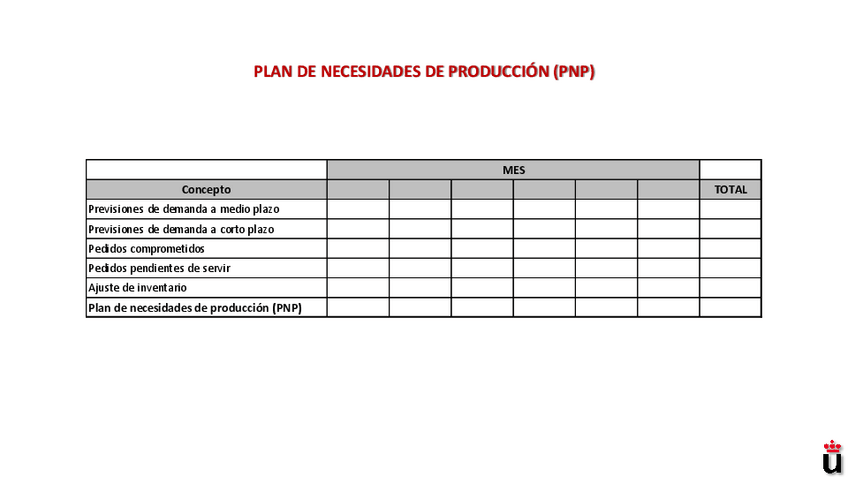 PLAN DE NECESIDADES DE PRODUCCIÓN (PNP)

|  | MES |  |  |  |  |  |  |
|---|---|---|---|---|---|---|---|
| Concepto |  |  |  |  |  |  | TOTAL |
| Previsiones de demanda a medio plazo |  |  |  |  |  |  |  |
| Previsiones de demanda a corto plazo |  |  |  |  |  |  |  |
| Pedidos comprometidos |  |  |  |  |  |  |  |
| Pedidos pendientes de servir |  |  |  |  |  |  |  |
| Ajuste de inventario |  |  |  |  |  |  |  |
| Plan de necesidades de producción (PNP) |  |  |  |  |  |  |  |